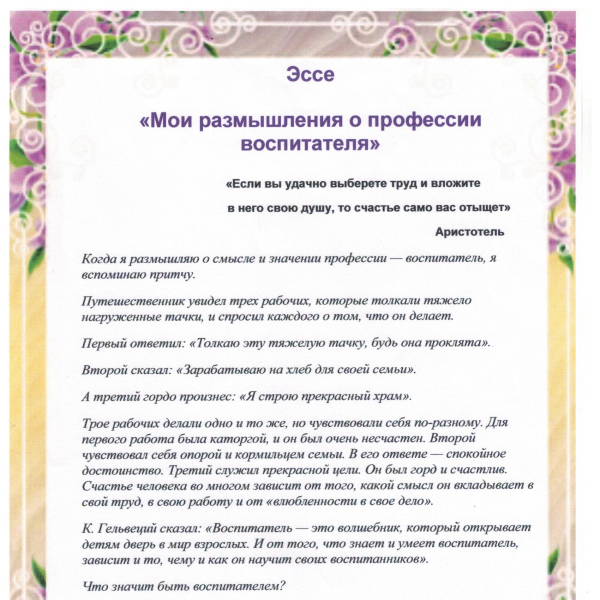 Эссе

«Мои размышления о профессии воспитателя»

«Если вы удачно выберете труд и вложите

в него свою душу, то счастье само вас отыщет»

Аристотель

Когда я размышляю о смысле и значении профессии — воспитатель, я вспоминаю притчу.

Путешественник увидел трех рабочих, которые толкали тяжело нагруженные тачки, и спросил каждого о том, что он делает.

Первый ответил: «Толкаю эту тяжелую тачку, будь она проклята».

Второй сказал: «Зарабатываю на хлеб для своей семьи».

А третий гордо произнес: «Я строю прекрасный храм».

Трое рабочих делали одно и то же, но чувствовали себя по-разному. Для первого работа была каторгой, и он был очень несчастен. Второй чувствовал себя опорой и кормильцем семьи. В его ответе — спокойное достоинство. Третий служил прекрасной цели. Он был горд и счастлив. Счастье человека во многом зависит от того, какой смысл он вкладывает в свой труд, в свою работу и от «влюбленности в свое дело».

К. Гельвеций сказал: «Воспитатель — это волшебник, который открывает детям дверь в мир взрослых. И от того, что знает и умеет воспитатель, зависит и то, чему и как он научит своих воспитанников».

Что значит быть воспитателем?